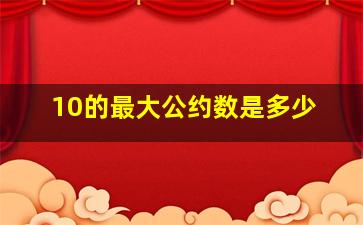 10的最大公约数是多少